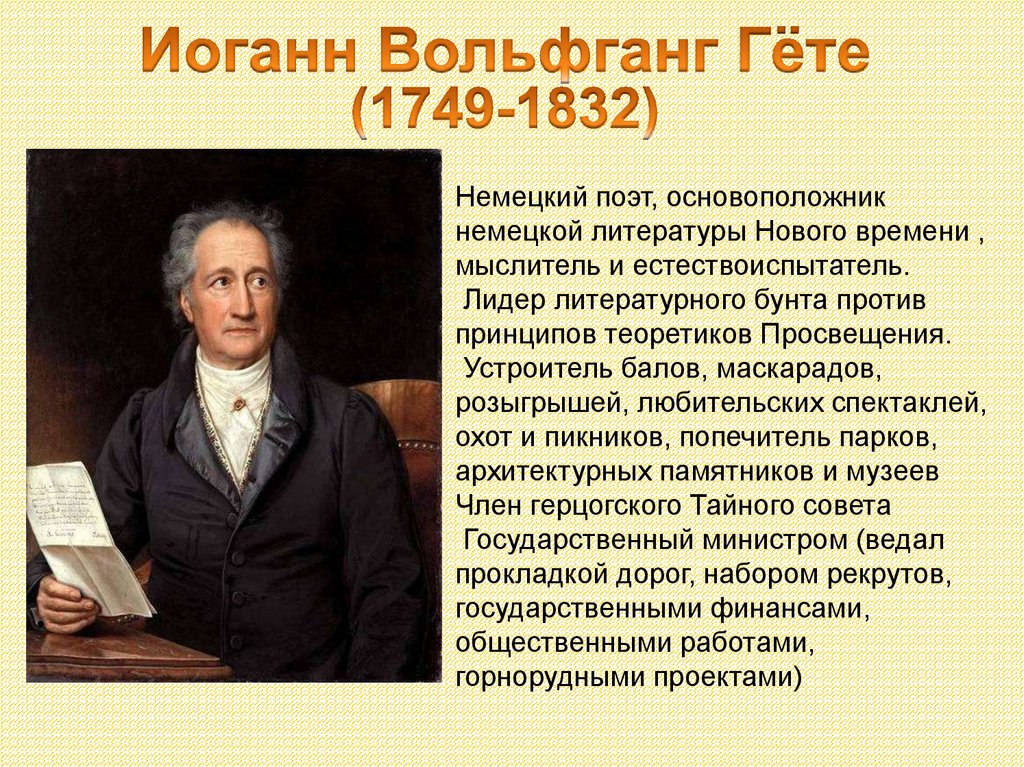 Иоганн Вольфганг Гёте
(1749-1832)

Немецкий поэт, основоположник немецкой литературы Нового времени , мыслитель и естествоиспытатель.
Лидер литературного бунта против принципов теоретиков Просвещения.
Устроитель балов, маскарадов, розыгрышей, любительских спектаклей, охот и пикников, попечитель парков, архитектурных памятников и музеев
Член герцогского Тайного совета
Государственный министром (ведал прокладкой дорог, набором рекрутов, государственными финансами, общественными работами, горнорудными проектами)